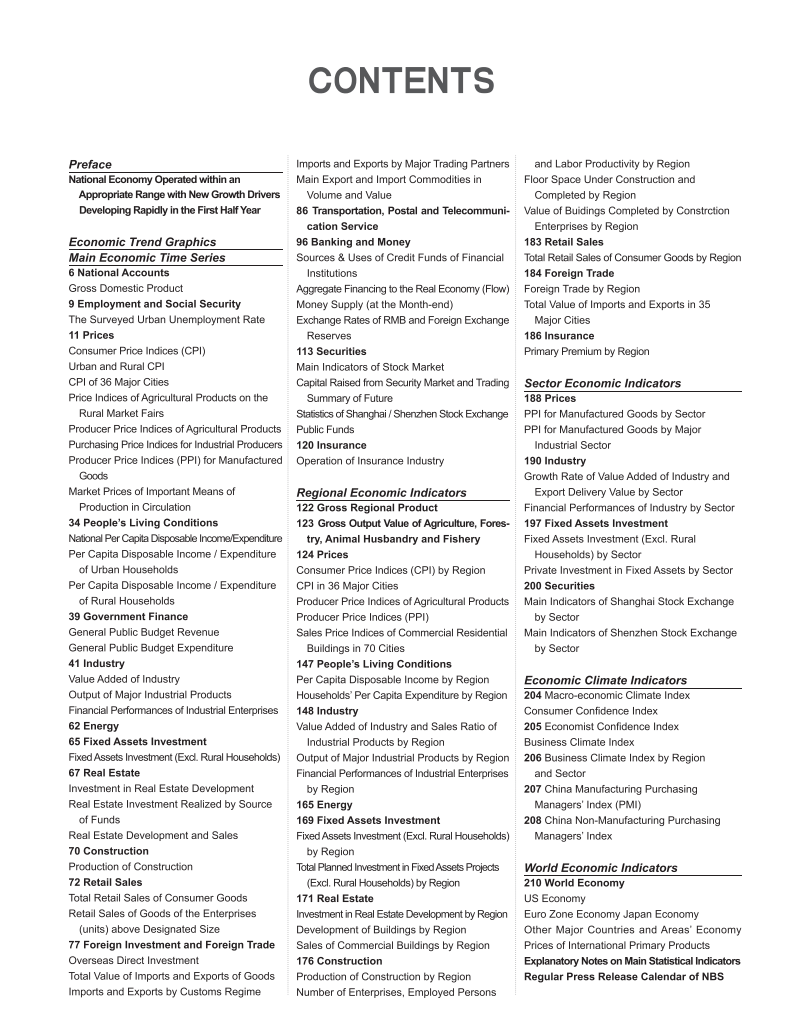 CONTENTS

Preface
National Economy Operated within an Appropriate Range with New Growth Drivers Developing Rapidly in the First Half Year

Economic Trend Graphics
Main Economic Time Series
6 National Accounts
Gross Domestic Product
9 Employment and Social Security
The Surveyed Urban Unemployment Rate
11 Prices
Consumer Price Indices (CPI)
Urban and Rural CPI
CPI of 36 Major Cities
Price Indices of Agricultural Products on the Rural Market Fairs
Producer Price Indices of Agricultural Products
Purchasing Price Indices for Industrial Producers
Producer Price Indices (PPI) for Manufactured Goods
Market Prices of Important Means of Production in Circulation
34 People's Living Conditions
National Per Capita Disposable Income/Expenditure
Per Capita Disposable Income / Expenditure of Urban Households
Per Capita Disposable Income / Expenditure of Rural Households
39 Government Finance
General Public Budget Revenue
General Public Budget Expenditure
41 Industry
Value Added of Industry
Output of Major Industrial Products
Financial Performances of Industrial Enterprises
62 Energy
65 Fixed Assets Investment
Fixed Assets Investment (Excl. Rural Households)
67 Real Estate
Investment in Real Estate Development
Real Estate Investment Realized by Source of Funds
Real Estate Development and Sales
70 Construction
Production of Construction
72 Retail Sales
Total Retail Sales of Consumer Goods
Retail Sales of Goods of the Enterprises (units) above Designated Size
77 Foreign Investment and Foreign Trade
Overseas Direct Investment
Total Value of Imports and Exports of Goods
Imports and Exports by Customs Regime
Imports and Exports by Major Trading Partners
Main Export and Import Commodities in Volume and Value
86 Transportation, Postal and Telecommunication Service
96 Banking and Money
Sources & Uses of Credit Funds of Financial Institutions
Aggregate Financing to the Real Economy (Flow)
Money Supply (at the Month-end)
Exchange Rates of RMB and Foreign Exchange Reserves
113 Securities
Main Indicators of Stock Market
Capital Raised from Security Market and Trading Summary of Future
Statistics of Shanghai / Shenzhen Stock Exchange
Public Funds
120 Insurance
Operation of Insurance Industry

Regional Economic Indicators
122 Gross Regional Product
123 Gross Output Value of Agriculture, Forestry, Animal Husbandry and Fishery
124 Prices
Consumer Price Indices (CPI) by Region
CPI in 36 Major Cities
Producer Price Indices of Agricultural Products
Producer Price Indices (PPI)
Sales Price Indices of Commercial Residential Buildings in 70 Cities
147 People's Living Conditions
Per Capita Disposable Income by Region
Households' Per Capita Expenditure by Region
148 Industry
Value Added of Industry and Sales Ratio of Industrial Products by Region
Output of Major Industrial Products by Region
Financial Performances of Industrial Enterprises by Region
165 Energy
169 Fixed Assets Investment
Fixed Assets Investment (Excl. Rural Households) by Region
Total Planned Investment in Fixed Assets Projects (Excl. Rural Households) by Region
171 Real Estate
Investment in Real Estate Development by Region
Development of Buildings by Region
Sales of Commercial Buildings by Region
176 Construction
Production of Construction by Region
Number of Enterprises, Employed Persons and Labor Productivity by Region
Floor Space Under Construction and Completed by Region
Value of Buidings Completed by Constrction Enterprises by Region
183 Retail Sales
Total Retail Sales of Consumer Goods by Region
184 Foreign Trade
Foreign Trade by Region
Total Value of Imports and Exports in 35 Major Cities
186 Insurance
Primary Premium by Region

Sector Economic Indicators
188 Prices
PPI for Manufactured Goods by Sector
PPI for Manufactured Goods by Major Industrial Sector
190 Industry
Growth Rate of Value Added of Industry and Export Delivery Value by Sector
Financial Performances of Industry by Sector
197 Fixed Assets Investment
Fixed Assets Investment (Excl. Rural Households) by Sector
Private Investment in Fixed Assets by Sector
200 Securities
Main Indicators of Shanghai Stock Exchange by Sector
Main Indicators of Shenzhen Stock Exchange by Sector

Economic Climate Indicators
204 Macro-economic Climate Index
Consumer Confidence Index
205 Economist Confidence Index
Business Climate Index
206 Business Climate Index by Region and Sector
207 China Manufacturing Purchasing Managers' Index (PMI)
208 China Non-Manufacturing Purchasing Managers' Index

World Economic Indicators
210 World Economy
US Economy
Euro Zone Economy Japan Economy
Other Major Countries and Areas' Economy
Prices of International Primary Products
Explanatory Notes on Main Statistical Indicators
Regular Press Release Calendar of NBS